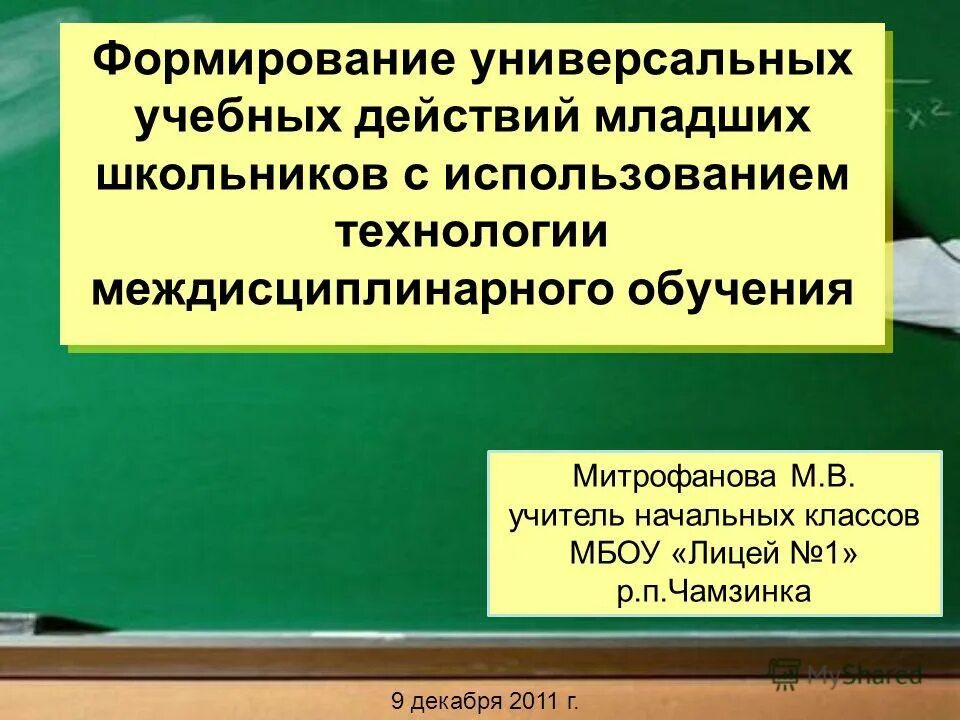 Формирование универсальных учебных действий младших школьников с использованием технологии междисциплинарного обучения

Митрофанова М.В.
учитель начальных классов
МБОУ «Лицей №1»
р.п.Чамзинка

MyShared

9 декабря 2011 г.